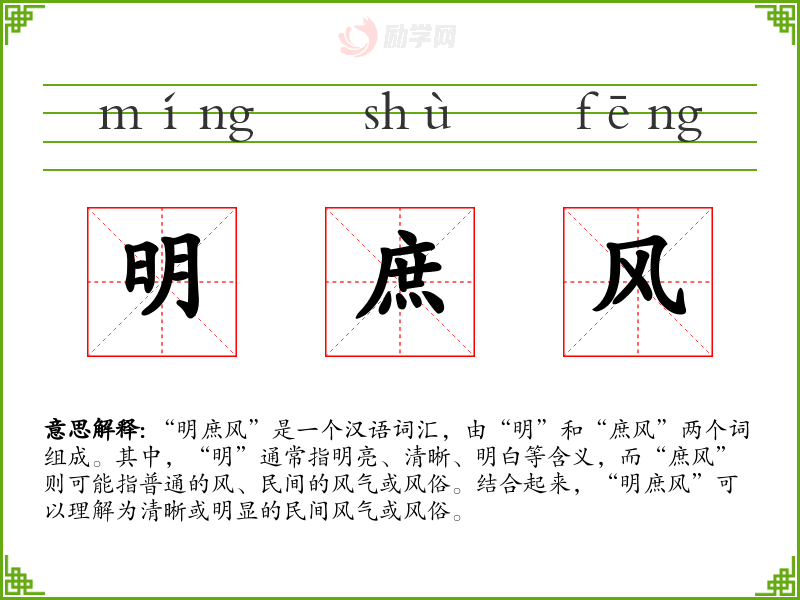 míng shù fēng

明 庶 风

意思解释:“明庶风”是一个汉语词汇，由“明”和“庶风”两个词组成。其中，“明”通常指明亮、清晰、明白等含义，而“庶风”则可能指普通的风、民间的风气或风俗。结合起来，“明庶风”可以理解为清晰或明显的民间风气或风俗。

励学网